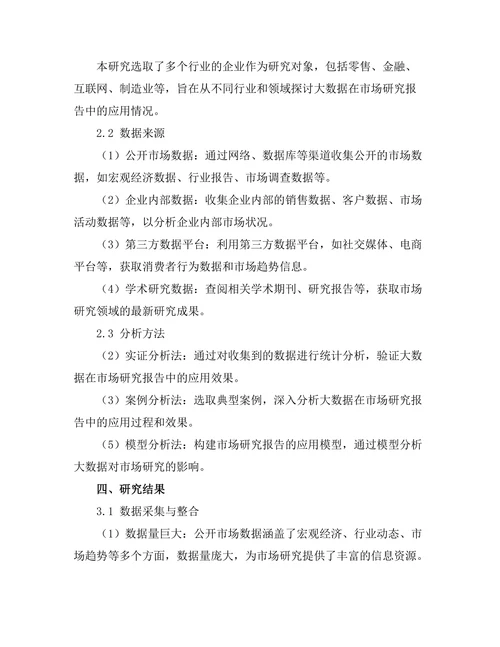 本研究选取了多个行业的企业作为研究对象，包括零售、金融、互联网、制造业等，旨在从不同行业和领域探讨大数据在市场研究报告中的应用情况。

2.2 数据来源

（1）公开市场数据：通过网络、数据库等渠道收集公开的市场数据，如宏观经济数据、行业报告、市场调查数据等。

（2）企业内部数据：收集企业内部的销售数据、客户数据、市场活动数据等，以分析企业内部市场状况。

（3）第三方数据平台：利用第三方数据平台，如社交媒体、电商平台等，获取消费者行为数据和市场趋势信息。

（4）学术研究数据：查阅相关学术期刊、研究报告等，获取市场研究领域的最新研究成果。

2.3 分析方法

（2）实证分析法：通过对收集到的数据进行统计分析，验证大数据在市场研究报告中的应用效果。

（3）案例分析法：选取典型案例，深入分析大数据在市场研究报告中的应用过程和效果。

（5）模型分析法：构建市场研究报告的应用模型，通过模型分析大数据对市场研究的影响。

四、研究结果

3.1 数据采集与整合

（1）数据量巨大：公开市场数据涵盖了宏观经济、行业动态、市场趋势等多个方面，数据量庞大，为市场研究提供了丰富的信息资源。